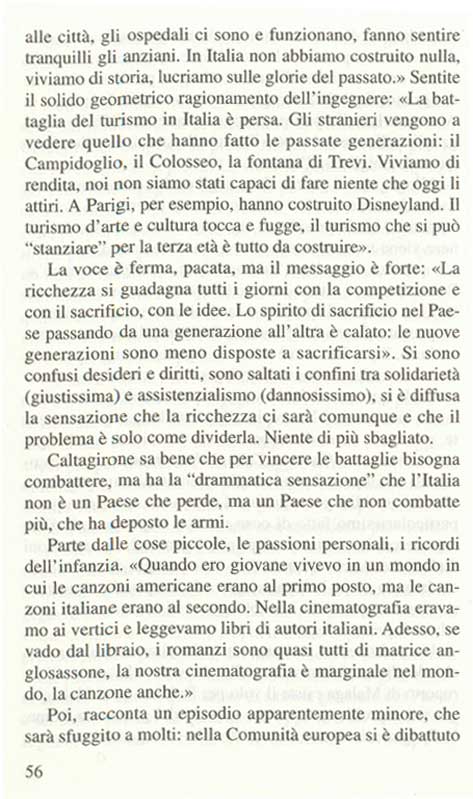 alle città, gli ospedali ci sono e funzionano, fanno sentire tranquilli gli anziani. In Italia non abbiamo costruito nulla, viviamo di storia, lucriamo sulle glorie del passato.» Sentite il solido geometrico ragionamento dell'ingegnere: «La battaglia del turismo in Italia è persa. Gli stranieri vengono a vedere quello che hanno fatto le passate generazioni: il Campidoglio, il Colosseo, la fontana di Trevi. Viviamo di rendita, noi non siamo stati capaci di fare niente che oggi li attiri. A Parigi, per esempio, hanno costruito Disneyland. Il turismo d'arte e cultura tocca e fugge, il turismo che si può "stanziare" per la terza età è tutto da costruire».

La voce è ferma, pacata, ma il messaggio è forte: «La ricchezza si guadagna tutti i giorni con la competizione e con il sacrificio, con le idee. Lo spirito di sacrificio nel Paese passando da una generazione all'altra è calato: le nuove generazioni sono meno disposte a sacrificarsi». Si sono confusi desideri e diritti, sono saltati i confini tra solidarietà (giustissima) e assistenzialismo (dannosissimo), si è diffusa la sensazione che la ricchezza ci sarà comunque e che il problema è solo come dividerla. Niente di più sbagliato.

Caltagirone sa bene che per vincere le battaglie bisogna combattere, ma ha la "drammatica sensazione" che l'Italia non è un Paese che perde, ma un Paese che non combatte più, che ha deposto le armi.

Parte dalle cose piccole, le passioni personali, i ricordi dell'infanzia. «Quando ero giovane vivevo in un mondo in cui le canzoni americane erano al primo posto, ma le canzoni italiane erano al secondo. Nella cinematografia eravamo ai vertici e leggevamo libri di autori italiani. Adesso, se vado dal libraio, i romanzi sono quasi tutti di matrice anglosassone, la nostra cinematografia è marginale nel mondo, la canzone anche.»

Poi, racconta un episodio apparentemente minore, che sarà sfuggito a molti: nella Comunità europea si è dibattuto

56